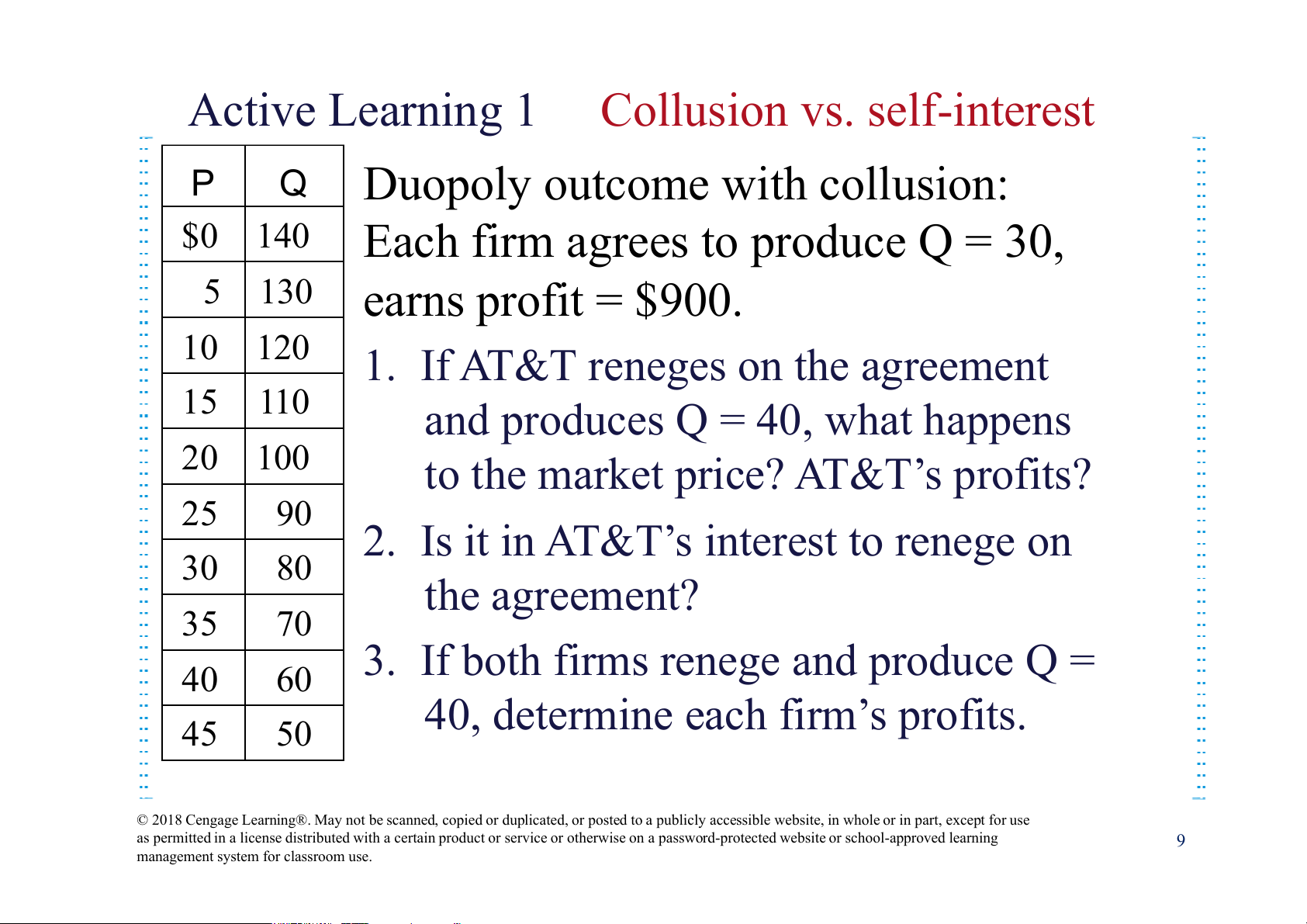 Active Learning 1 Collusion vs. self-interest

| P | Q |
|---|---|
| \$0 | 140 |
| 5 | 130 |
| 10 | 120 |
| 15 | 110 |
| 20 | 100 |
| 25 | 90 |
| 30 | 80 |
| 35 | 70 |
| 40 | 60 |
| 45 | 50 |

Duopoly outcome with collusion: Each firm agrees to produce Q = 30, earns profit = \$900.

1. If AT&T reneges on the agreement and produces Q = 40, what happens to the market price? AT&T's profits?

2. Is it in AT&T's interest to renege on the agreement?

3. If both firms renege and produce Q = 40, determine each firm's profits.

© 2018 Cengage Learning®. May not be scanned, copied or duplicated, or posted to a publicly accessible website, in whole or in part, except for use as permitted in a license distributed with a certain product or service or otherwise on a password-protected website or school-approved learning management system for classroom use.

9